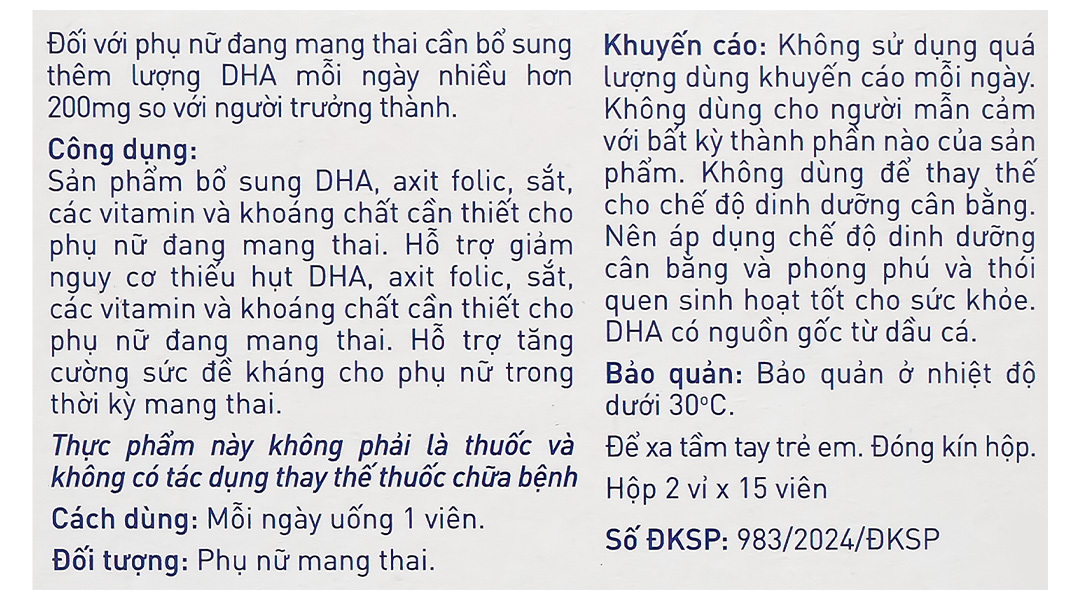 Đối với phụ nữ đang mang thai cần bổ sung thêm lượng DHA mỗi ngày nhiều hơn 200mg so với người trưởng thành.

Công dụng:
Sản phẩm bổ sung DHA, axit folic, sắt, các vitamin và khoáng chất cần thiết cho phụ nữ đang mang thai. Hỗ trợ giảm nguy cơ thiếu hụt DHA, axit folic, sắt, các vitamin và khoáng chất cần thiết cho phụ nữ đang mang thai. Hỗ trợ tăng cường sức đề kháng cho phụ nữ trong thời kỳ mang thai.

Thực phẩm này không phải là thuốc và không có tác dụng thay thế thuốc chữa bệnh

Cách dùng: Mỗi ngày uống 1 viên.

Đối tượng: Phụ nữ mang thai.

Khuyến cáo: Không sử dụng quá lượng dùng khuyến cáo mỗi ngày. Không dùng cho người mẫn cảm với bất kỳ thành phần nào của sản phẩm. Không dùng để thay thế cho chế độ dinh dưỡng cân bằng. Nên áp dụng chế độ dinh dưỡng cân bằng và phong phú và thói quen sinh hoạt tốt cho sức khỏe. DHA có nguồn gốc từ dầu cá.

Bảo quản: Bảo quản ở nhiệt độ dưới 30°C.

Để xa tầm tay trẻ em. Đóng kín hộp.

Hộp 2 vỉ x 15 viên

Số ĐKSP: 983/2024/ĐKSP